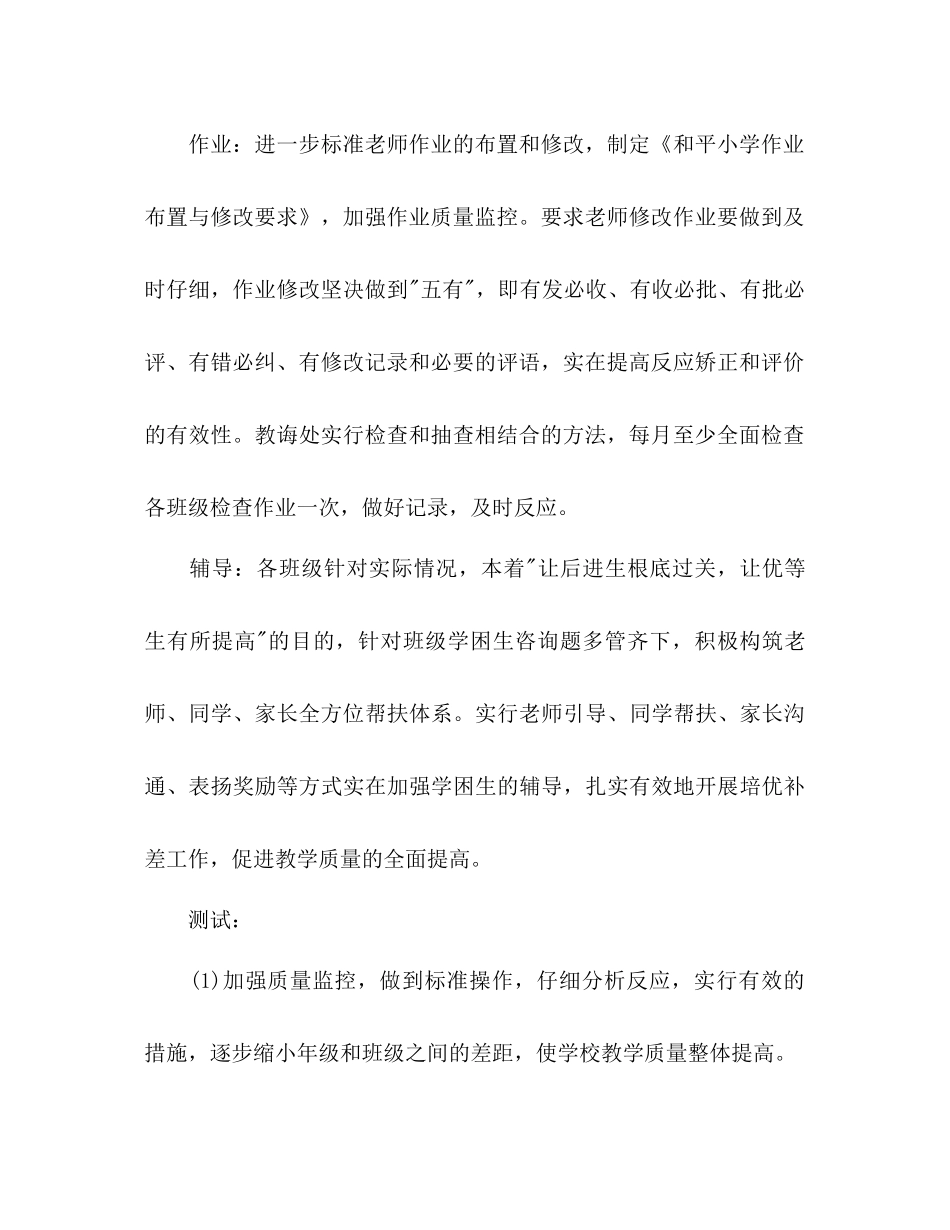 作业：进一步标准老师作业的布置和修改，制定《和平小学作业布置与修改要求》，加强作业质量监控。要求老师修改作业要做到及时仔细，作业修改坚决做到"五有"，即有发必收、有收必批、有批必评、有错必纠、有修改记录和必要的评语，实在提高反应矫正和评价的有效性。教诲处实行检查和抽查相结合的方法，每月至少全面检查各班级检查作业一次，做好记录，及时反应。

辅导：各班级针对实际情况，本着"让后进生根底过关，让优等生有所提高"的目的，针对班级学困生咨询题多管齐下，积极构筑老师、同学、家长全方位帮扶体系。实行老师引导、同学帮扶、家长沟通、表扬奖励等方式实在加强学困生的辅导，扎实有效地开展培优补差工作，促进教学质量的全面提高。

测试：

(1)加强质量监控，做到标准操作，仔细分析反应，实行有效的措施，逐步缩小年级和班级之间的差距，使学校教学质量整体提高。